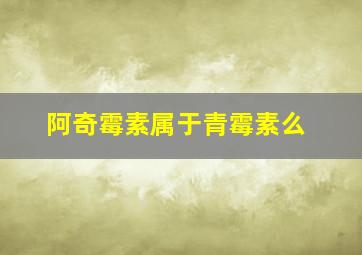 阿奇霉素属于青霉素么